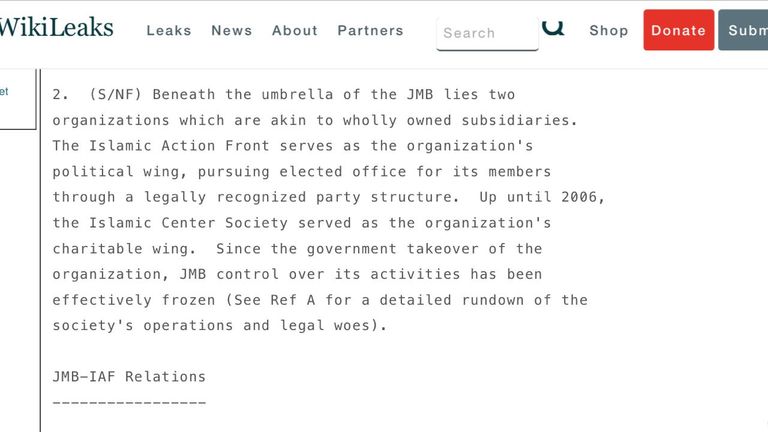 WikiLeaks Leaks News About Partners Search Shop Donate Subm

et

2. (S/NF) Beneath the umbrella of the JMB lies two organizations which are akin to wholly owned subsidiaries. The Islamic Action Front serves as the organization's political wing, pursuing elected office for its members through a legally recognized party structure. Up until 2006, the Islamic Center Society served as the organization's charitable wing. Since the government takeover of the organization, JMB control over its activities has been effectively frozen (See Ref A for a detailed rundown of the society's operations and legal woes).

JMB-IAF Relations
-----------------